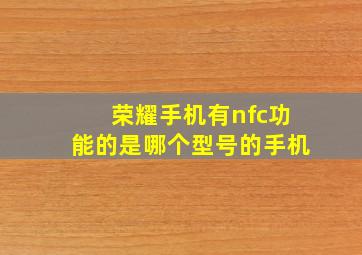 荣耀手机有nfc功能的是哪个型号的手机